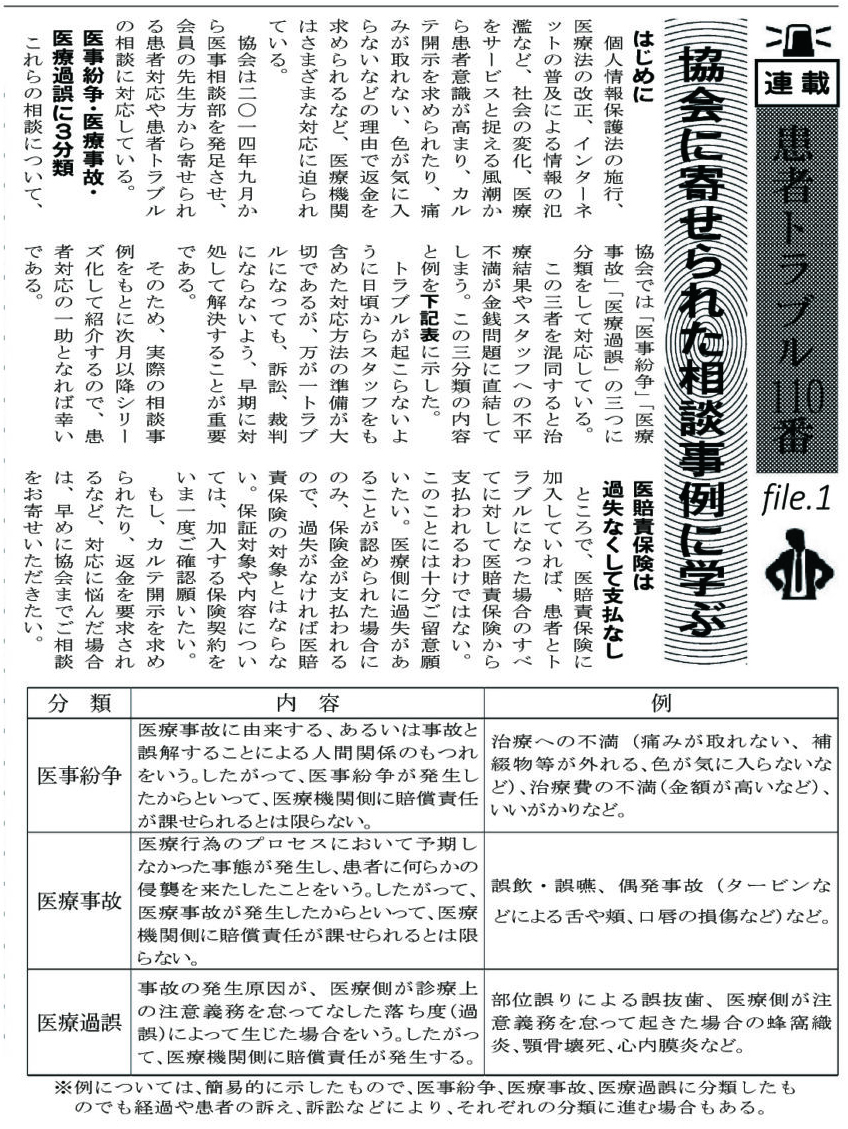 連載

患者トラブル110番

file.1

協会に寄せられた相談事例に学ぶ

はじめに

個人情報保護法の施行、医療法の改正、インターネットの普及による情報の氾濫など、社会の変化、医療をサービスと捉える風潮から患者意識が高まり、カルテ開示を求められたり、痛みが取れない、色が気に入らないなどの理由で返金を求められるなど、医療機関はさまざまな対応に迫られている。

協会は二〇一四年九月から医事相談部を発足させ、会員の先生方から寄せられる患者対応や患者トラブルの相談に対応している。

医事紛争・医療事故・医療過誤に3分類

これらの相談について、協会では「医事紛争」「医療事故」「医療過誤」の三つに分類をして対応している。

この三者を混同すると治療結果やスタッフへの不平不満が金銭問題に直結してしまう。この三分類の内容と例を下記表に示した。

トラブルが起こらないように日頃からスタッフをも含めた対応方法の準備が大切であるが、万が一トラブルになっても、訴訟、裁判にならないよう、早期に対処して解決することが重要である。

そのため、実際の相談事例をもとに次月以降シリーズ化して紹介するので、患者対応の一助となれば幸いである。

医賠責保険は過失なくして支払なし

ところで、医賠責保険に加入していれば、患者とトラブルになった場合のすべてに対して医賠責保険から支払われるわけではない。このことには十分ご留意願いたい。医療側に過失があることが認められた場合にのみ、保険金が支払われるので、過失がなければ医賠責保険の対象とはならない。保証対象や内容については、加入する保険契約をいま一度ご確認願いたい。

もし、カルテ開示を求められたり、返金を要求されるなど、対応に悩んだ場合は、早めに協会までご相談をお寄せいただきたい。

| 分　類 | 内　容 | 例 |
|---|---|---|
| 医事紛争 | 医療事故に由来する、あるいは事故と誤解することによる人間関係のもつれをいう。したがって、医事紛争が発生したからといって、医療機関側に賠償責任が課せられるとは限らない。 | 治療への不満（痛みが取れない、補綴物等が外れる、色が気に入らないなど）、治療費の不満（金額が高いなど）、いいがかりなど。 |
| 医療事故 | 医療行為のプロセスにおいて予期しなかった事態が発生し、患者に何らかの侵襲を来たしたことをいう。したがって、医療事故が発生したからといって、医療機関側に賠償責任が課せられるとは限らない。 | 誤飲・誤嚥、偶発事故（タービンなどによる舌や頬、口唇の損傷など）など。 |
| 医療過誤 | 事故の発生原因が、医療側が診療上の注意義務を怠ってなした落ち度（過誤）によって生じた場合をいう。したがって、医療機関側に賠償責任が発生する。 | 部位誤りによる誤抜歯、医療側が注意義務を怠って起きた場合の蜂窩織炎、顎骨壊死、心内膜炎など。 |

※例については、簡易的に示したもので、医事紛争、医療事故、医療過誤に分類したものでも経過や患者の訴え、訴訟などにより、それぞれの分類に進む場合もある。